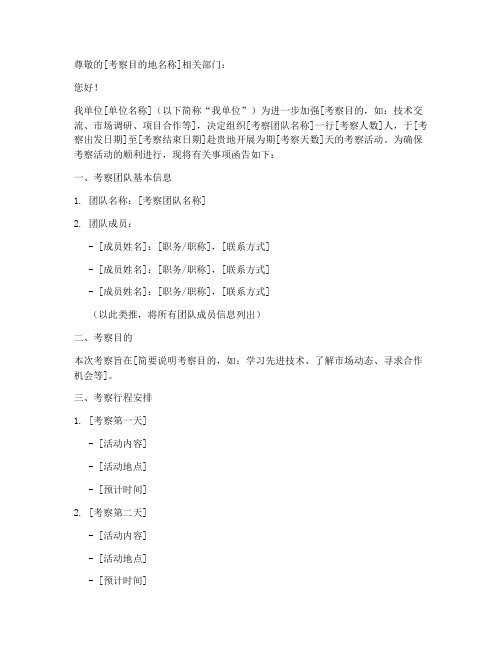 尊敬的[考察目的地名称]相关部门：

您好！

我单位[单位名称]（以下简称“我单位”）为进一步加强[考察目的，如：技术交流、市场调研、项目合作等]，决定组织[考察团队名称]一行[考察人数]人，于[考察出发日期]至[考察结束日期]赴贵地开展为期[考察天数]天的考察活动。为确保考察活动的顺利进行，现将有关事项函告如下：

一、考察团队基本信息

1. 团队名称：[考察团队名称]

2. 团队成员：

- [成员姓名]：[职务/职称]，[联系方式]

- [成员姓名]：[职务/职称]，[联系方式]

- [成员姓名]：[职务/职称]，[联系方式]

（以此类推，将所有团队成员信息列出）

二、考察目的

本次考察旨在[简要说明考察目的，如：学习先进技术、了解市场动态、寻求合作机会等]。

三、考察行程安排

1. [考察第一天]

- [活动内容]

- [活动地点]

- [预计时间]

2. [考察第二天]

- [活动内容]

- [活动地点]

- [预计时间]